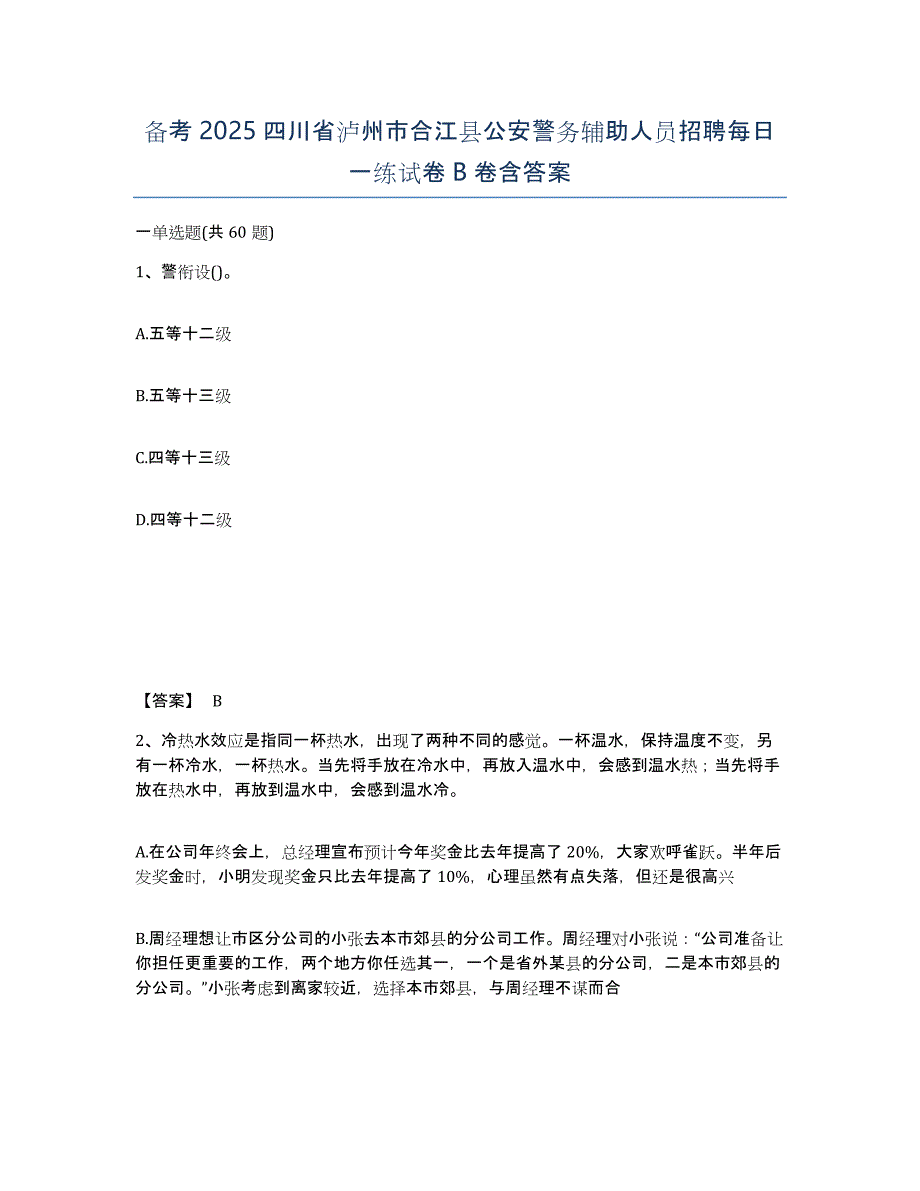 备考 2025 四川省泸州市合江县公安警务辅助人员招聘每日一练试卷 B 卷含答案

一单选题(共 60 题)

1、警衔设()。

A.五等十二级

B.五等十三级

C.四等十三级

D.四等十二级

【答案】 B

2、冷热水效应是指同一杯热水，出现了两种不同的感觉。一杯温水，保持温度不变，另有一杯冷水，一杯热水。当先将手放在冷水中，再放入温水中，会感到温水热；当先将手放在热水中，再放到温水中，会感到温水冷。

A.在公司年终会上，总经理宣布预计今年奖金比去年提高了 20%，大家欢呼雀跃。半年后发奖金时，小明发现奖金只比去年提高了 10%，心理虽然有点失落，但还是很高兴

B.周经理想让市区分公司的小张去本市郊县的分公司工作。周经理对小张说：“公司准备让你担任更重要的工作，两个地方你任选其一，一个是省外某县的分公司，二是本市郊县的分公司。”小张考虑到离家较近，选择本市郊县，与周经理不谋而合